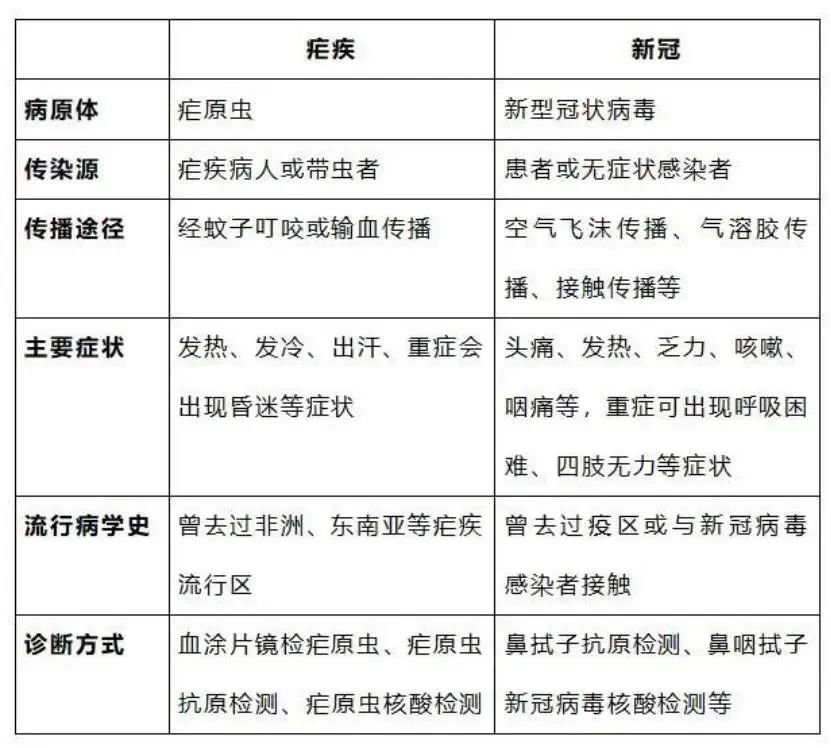 |  | 疟疾 | 新冠 |
|---|---|---|
| 病原体 | 疟原虫 | 新型冠状病毒 |
| 传染源 | 疟疾病人或带虫者 | 患者或无症状感染者 |
| 传播途径 | 经蚊子叮咬或输血传播 | 空气飞沫传播、气溶胶传播、接触传播等 |
| 主要症状 | 发热、发冷、出汗、重症会出现昏迷等症状 | 头痛、发热、乏力、咳嗽、咽痛等，重症可出现呼吸困难、四肢无力等症状 |
| 流行病学史 | 曾去过非洲、东南亚等疟疾流行区 | 曾去过疫区或与新冠病毒感染者接触 |
| 诊断方式 | 血涂片镜检疟原虫、疟原虫抗原检测、疟原虫核酸检测 | 鼻拭子抗原检测、鼻咽拭子新冠病毒核酸检测等 |